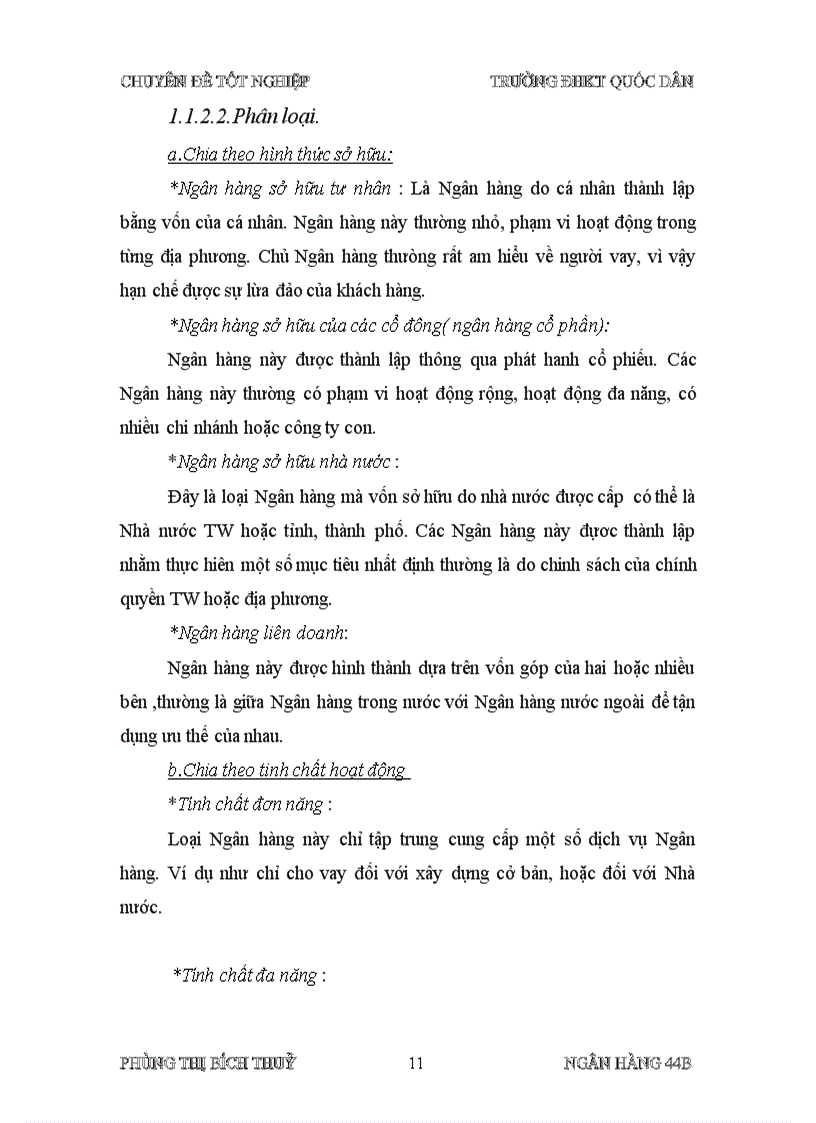 CHUYÊN ĐỀ TỐT NGHIỆP TRƯỜNG ĐHKT QUỐC DÂN

1.1.2.2.Phân loại.

a.Chia theo hình thức sở hữu:

*Ngân hàng sở hữu tư nhân : Là Ngân hàng do cá nhân thành lập bằng vốn của cá nhân. Ngân hàng này thường nhỏ, phạm vi hoạt động trong từng địa phương. Chủ Ngân hàng thường rất am hiểu về người vay, vì vậy hạn chế được sự lừa đảo của khách hàng.

*Ngân hàng sở hữu của các cổ đông( ngân hàng cổ phần):

Ngân hàng này được thành lập thông qua phát hanh cổ phiếu. Các Ngân hàng này thường có phạm vi hoạt động rộng, hoạt động đa năng, có nhiều chi nhánh hoặc công ty con.

*Ngân hàng sở hữu nhà nước :

Đây là loại Ngân hàng mà vốn sở hữu do nhà nước được cấp có thể là Nhà nước TW hoặc tỉnh, thành phố. Các Ngân hàng này được thành lập nhằm thực hiên một số mục tiêu nhất định thường là do chính sách của chính quyền TW hoặc địa phương.

*Ngân hàng liên doanh:

Ngân hàng này được hình thành dựa trên vốn góp của hai hoặc nhiều bên ,thường là giữa Ngân hàng trong nước với Ngân hàng nước ngoài để tận dụng ưu thế của nhau.

b.Chia theo tính chất hoạt động

*Tính chất đơn năng :

Loại Ngân hàng này chỉ tập trung cung cấp một số dịch vụ Ngân hàng. Ví dụ như chỉ cho vay đối với xây dựng cở bản, hoặc đối với Nhà nước.

*Tính chất đa năng :

PHÙNG THỊ BÍCH THUỶ 11 NGÂN HÀNG 44B